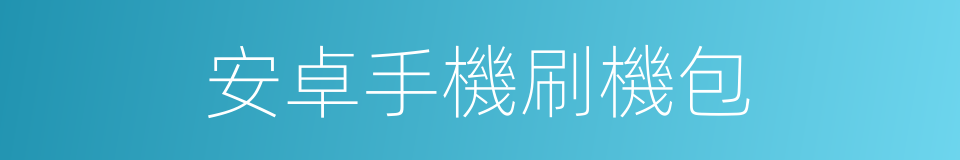 安卓手機刷機包